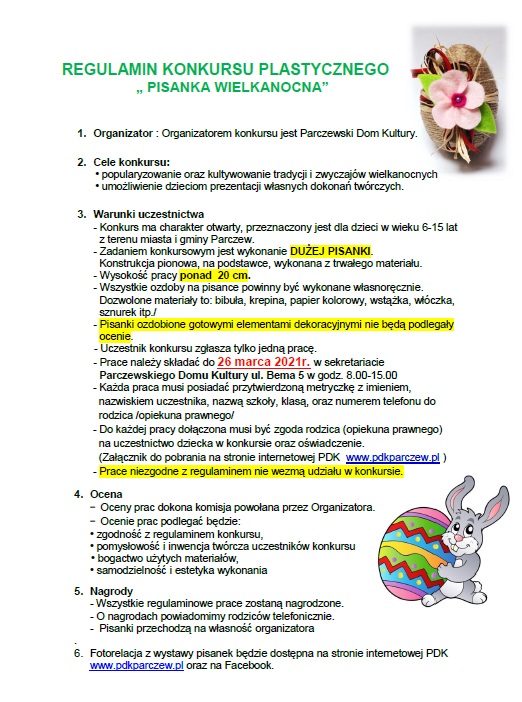 REGULAMIN KONKURSU PLASTYCZNEGO
„ PISANKA WIELKANOCNA”

1. Organizator : Organizatorem konkursu jest Parczewski Dom Kultury.

2. Cele konkursu:
• popularyzowanie oraz kultywowanie tradycji i zwyczajów wielkanocnych
• umożliwienie dzieciom prezentacji własnych dokonań twórczych.

3. Warunki uczestnictwa
- Konkurs ma charakter otwarty, przeznaczony jest dla dzieci w wieku 6-15 lat z terenu miasta i gminy Parczew.
- Zadaniem konkursowym jest wykonanie DUŻEJ PISANKI. Konstrukcja pionowa, na podstawce, wykonana z trwałego materiału.
- Wysokość pracy ponad 20 cm.
- Wszystkie ozdoby na pisance powinny być wykonane własnoręcznie. Dozwolone materiały to: bibuła, krepina, papier kolorowy, wstążka, włóczka, sznurek itp./
- Pisanki ozdobione gotowymi elementami dekoracyjnymi nie będą podlegały ocenie.
- Uczestnik konkursu zgłasza tylko jedną pracę.
- Prace należy składać do 26 marca 2021r. w sekretariacie Parczewskiego Domu Kultury ul. Bema 5 w godz. 8.00-15.00
- Każda praca musi posiadać przytwierdzoną metryczkę z imieniem, nazwiskiem uczestnika, nazwą szkoły, klasą, oraz numerem telefonu do rodzica /opiekuna prawnego/
- Do każdej pracy dołączona musi być zgoda rodzica (opiekuna prawnego) na uczestnictwo dziecka w konkursie oraz oświadczenie. (Załącznik do pobrania na stronie internetowej PDK www.pdkparczew.pl )
- Prace niezgodne z regulaminem nie wezmą udziału w konkursie.

4. Ocena
− Oceny prac dokona komisja powołana przez Organizatora.
− Ocenie prac podlegać będzie:
• zgodność z regulaminem konkursu,
• pomysłowość i inwencja twórcza uczestników konkursu
• bogactwo użytych materiałów,
• samodzielność i estetyka wykonania

5. Nagrody
- Wszystkie regulaminowe prace zostaną nagrodzone.
- O nagrodach powiadomimy rodziców telefonicznie.
- Pisanki przechodzą na własność organizatora
.
6. Fotorelacja z wystawy pisanek będzie dostępna na stronie internetowej PDK www.pdkparczew.pl oraz na Facebook.